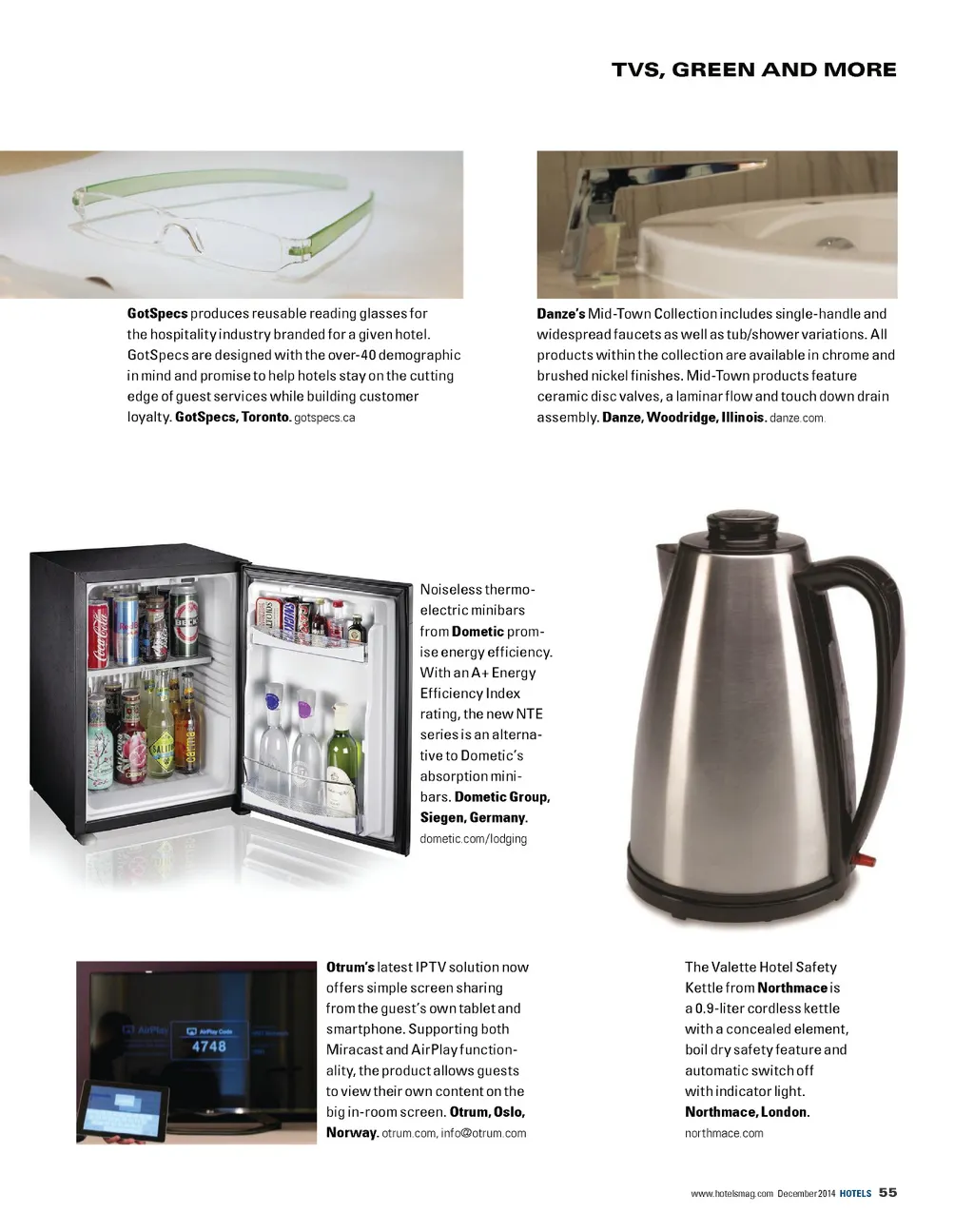 TVS, GREEN AND MORE

GotSpecs produces reusable reading glasses for the hospitality industry branded for a given hotel. GotSpecs are designed with the over-40 demographic in mind and promise to help hotels stay on the cutting edge of guest services while building customer loyalty. GotSpecs, Toronto. gotspecs.ca

Danze's Mid-Town Collection includes single-handle and widespread faucets as well as tub/shower variations. All products within the collection are available in chrome and brushed nickel finishes. Mid-Town products feature ceramic disc valves, a laminar flow and touch down drain assembly. Danze, Woodridge, Illinois. danze.com

Noiseless thermoelectric minibars from Dometic promise energy efficiency. With an A+ Energy Efficiency Index rating, the new NTE series is an alternative to Dometic's absorption minibars. Dometic Group, Siegen, Germany. dometic.com/lodging

AirPlay
AirPlay Code
4748

Otrum's latest IPTV solution now offers simple screen sharing from the guest's own tablet and smartphone. Supporting both Miracast and AirPlay functionality, the product allows guests to view their own content on the big in-room screen. Otrum, Oslo, Norway. otrum.com, info@otrum.com

The Valette Hotel Safety Kettle from Northmace is a 0.9-liter cordless kettle with a concealed element, boil dry safety feature and automatic switch off with indicator light. Northmace, London. northmace.com

www.hotelsmag.com December 2014 HOTELS 55